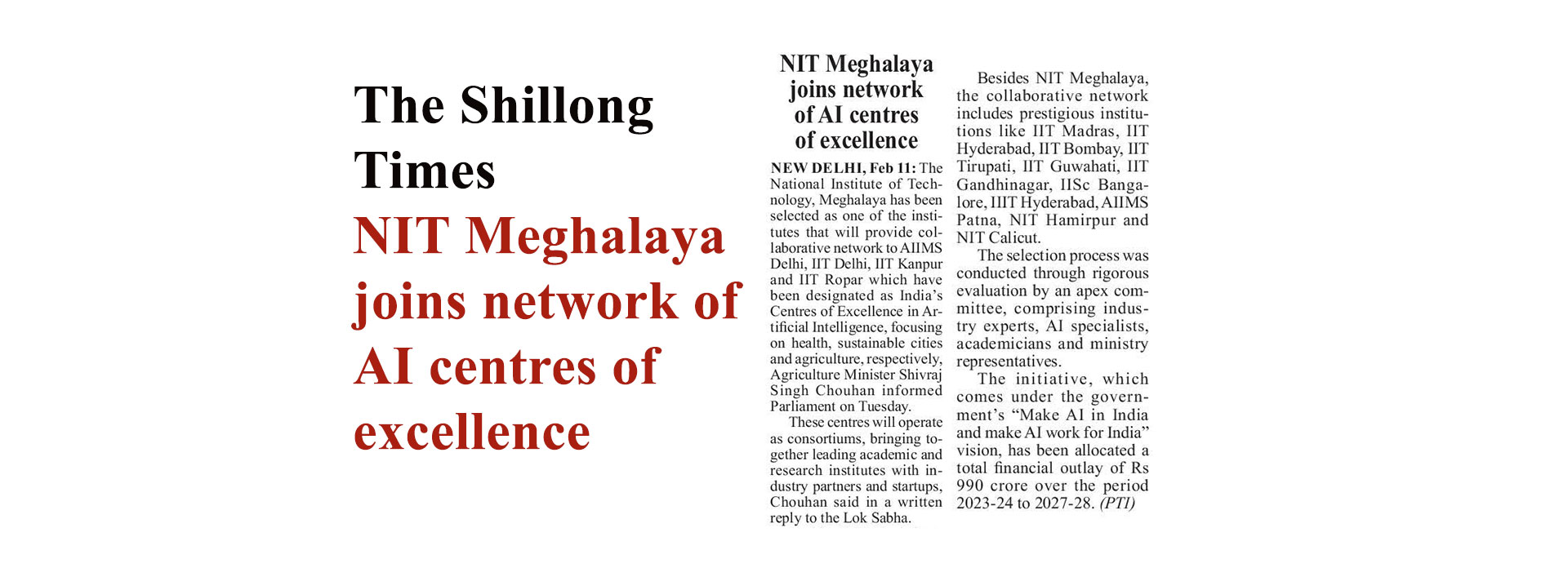 The Shillong Times

NIT Meghalaya joins network of AI centres of excellence

NIT Meghalaya joins network of AI centres of excellence

NEW DELHI, Feb 11: The National Institute of Technology, Meghalaya has been selected as one of the institutes that will provide collaborative network to AIIMS Delhi, IIT Delhi, IIT Kanpur and IIT Ropar which have been designated as India's Centres of Excellence in Artificial Intelligence, focusing on health, sustainable cities and agriculture, respectively, Agriculture Minister Shivraj Singh Chouhan informed Parliament on Tuesday.

These centres will operate as consortiums, bringing together leading academic and research institutes with industry partners and startups, Chouhan said in a written reply to the Lok Sabha.

Besides NIT Meghalaya, the collaborative network includes prestigious institutions like IIT Madras, IIT Hyderabad, IIT Bombay, IIT Tirupati, IIT Guwahati, IIT Gandhinagar, IISc Bangalore, IIIT Hyderabad, AIIMS Patna, NIT Hamirpur and NIT Calicut.

The selection process was conducted through rigorous evaluation by an apex committee, comprising industry experts, AI specialists, academicians and ministry representatives.

The initiative, which comes under the government's "Make AI in India and make AI work for India" vision, has been allocated a total financial outlay of Rs 990 crore over the period 2023-24 to 2027-28. (PTI)